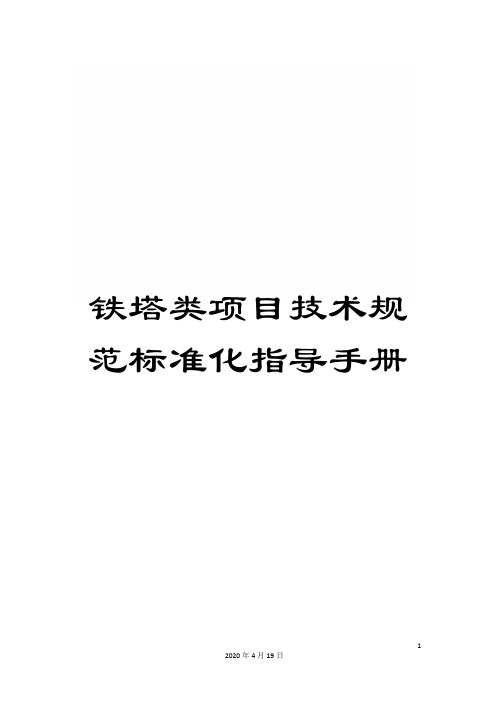 铁塔类项目技术规范标准化指导手册

1

2020年4月19日